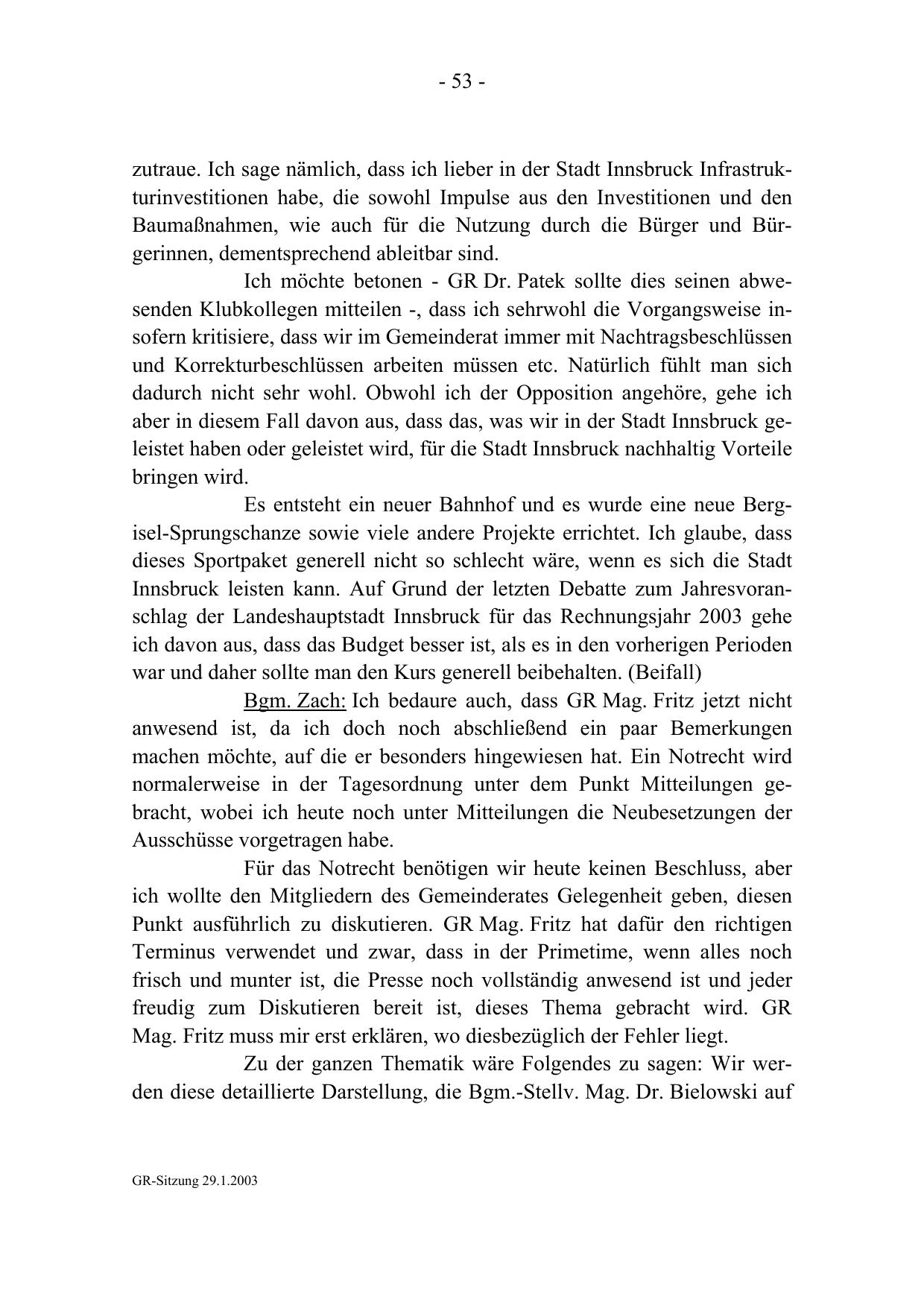 - 53 -

zutraue. Ich sage nämlich, dass ich lieber in der Stadt Innsbruck Infrastrukturinvestitionen habe, die sowohl Impulse aus den Investitionen und den Baumaßnahmen, wie auch für die Nutzung durch die Bürger und Bürgerinnen, dementsprechend ableitbar sind.

Ich möchte betonen - GR Dr. Patek sollte dies seinen abwesenden Klubkollegen mitteilen -, dass ich sehrwohl die Vorgangsweise insofern kritisiere, dass wir im Gemeinderat immer mit Nachtragsbeschlüssen und Korrekturbeschlüssen arbeiten müssen etc. Natürlich fühlt man sich dadurch nicht sehr wohl. Obwohl ich der Opposition angehöre, gehe ich aber in diesem Fall davon aus, dass das, was wir in der Stadt Innsbruck geleistet haben oder geleistet wird, für die Stadt Innsbruck nachhaltig Vorteile bringen wird.

Es entsteht ein neuer Bahnhof und es wurde eine neue Bergisel-Sprungschanze sowie viele andere Projekte errichtet. Ich glaube, dass dieses Sportpaket generell nicht so schlecht wäre, wenn es sich die Stadt Innsbruck leisten kann. Auf Grund der letzten Debatte zum Jahresvoranschlag der Landeshauptstadt Innsbruck für das Rechnungsjahr 2003 gehe ich davon aus, dass das Budget besser ist, als es in den vorherigen Perioden war und daher sollte man den Kurs generell beibehalten. (Beifall)

Bgm. Zach: Ich bedaure auch, dass GR Mag. Fritz jetzt nicht anwesend ist, da ich doch noch abschließend ein paar Bemerkungen machen möchte, auf die er besonders hingewiesen hat. Ein Notrecht wird normalerweise in der Tagesordnung unter dem Punkt Mitteilungen gebracht, wobei ich heute noch unter Mitteilungen die Neubesetzungen der Ausschüsse vorgetragen habe.

Für das Notrecht benötigen wir heute keinen Beschluss, aber ich wollte den Mitgliedern des Gemeinderates Gelegenheit geben, diesen Punkt ausführlich zu diskutieren. GR Mag. Fritz hat dafür den richtigen Terminus verwendet und zwar, dass in der Primetime, wenn alles noch frisch und munter ist, die Presse noch vollständig anwesend ist und jeder freudig zum Diskutieren bereit ist, dieses Thema gebracht wird. GR Mag. Fritz muss mir erst erklären, wo diesbezüglich der Fehler liegt.

Zu der ganzen Thematik wäre Folgendes zu sagen: Wir werden diese detaillierte Darstellung, die Bgm.-Stellv. Mag. Dr. Bielowski auf

GR-Sitzung 29.1.2003